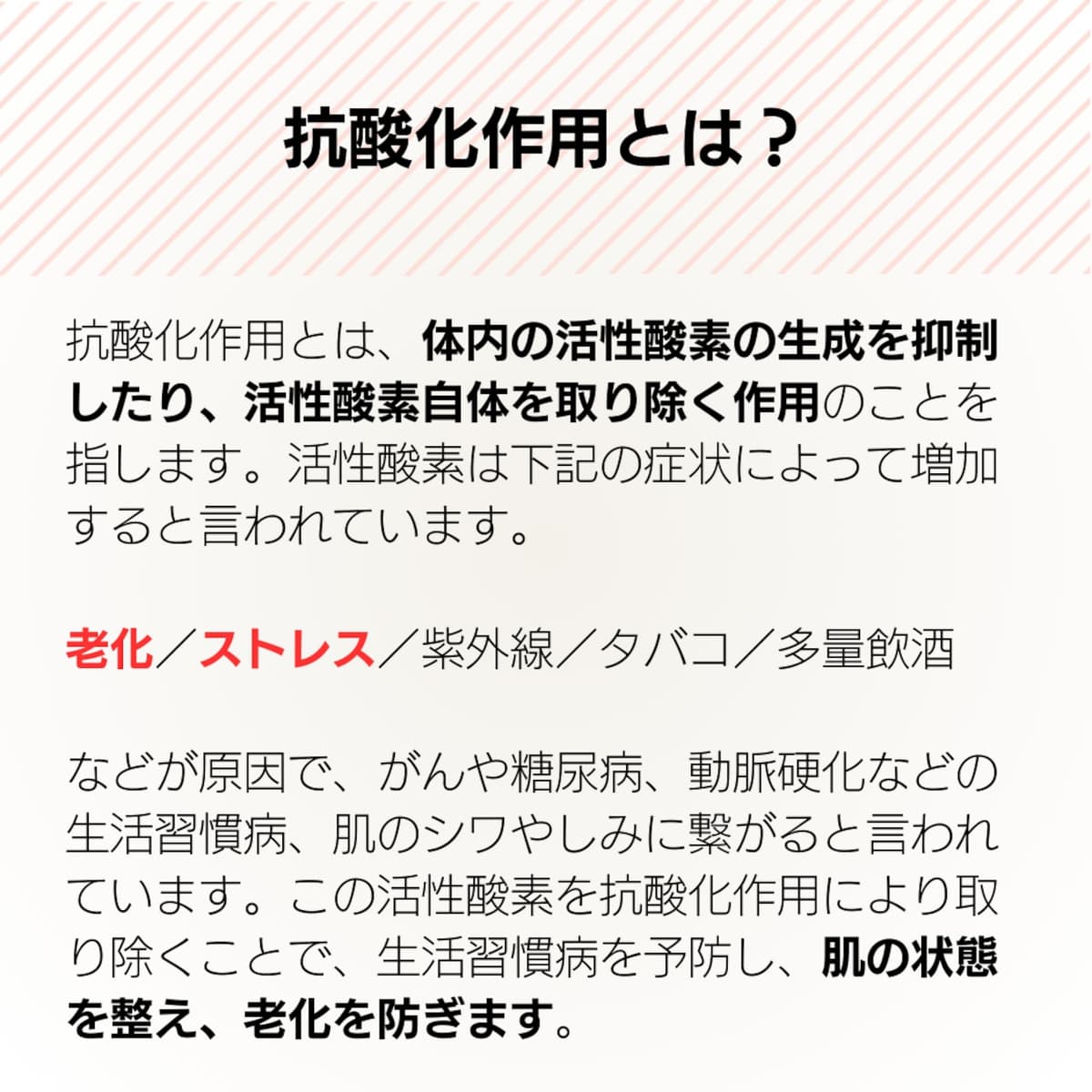 抗酸化作用とは？

抗酸化作用とは、体内の活性酸素の生成を抑制したり、活性酸素自体を取り除く作用のことを指します。活性酸素は下記の症状によって増加すると言われています。

老化／ストレス／紫外線／タバコ／多量飲酒

などが原因で、がんや糖尿病、動脈硬化などの生活習慣病、肌のシワやしみに繋がると言われています。この活性酸素を抗酸化作用により取り除くことで、生活習慣病を予防し、肌の状態を整え、老化を防ぎます。